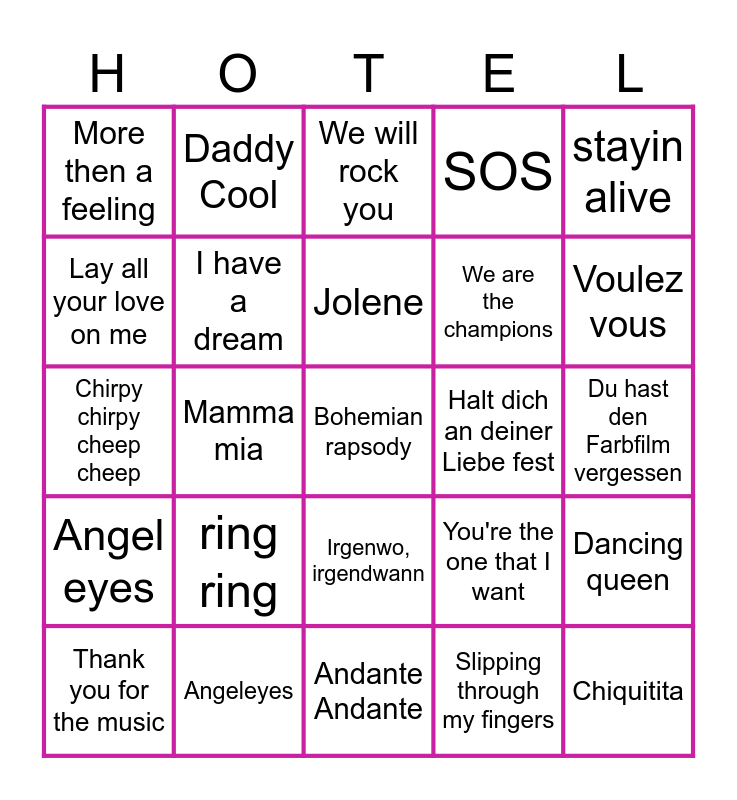 | H | O | T | E | L |
|---|---|---|---|---|
| More then a feeling | Daddy Cool | We will rock you | SOS | stayin alive |
| Lay all your love on me | I have a dream | Jolene | We are the champions | Voulez vous |
| Chirpy chirpy cheep cheep | Mamma mia | Bohemian rapsody | Halt dich an deiner Liebe fest | Du hast den Farbfilm vergessen |
| Angel eyes | ring ring | Irgenwo, irgendwann | You're the one that I want | Dancing queen |
| Thank you for the music | Angeleyes | Andante Andante | Slipping through my fingers | Chiquitita |